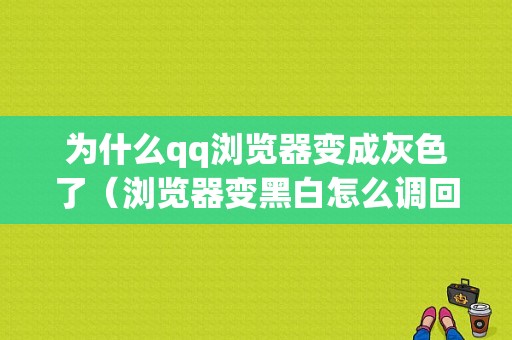 为什么qq浏览器变成灰色了（浏览器变黑白怎么调回